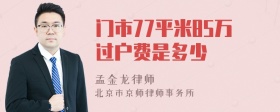 门市77平米85万
过户费是多少

孟金龙律师
北京市京师律师事务所